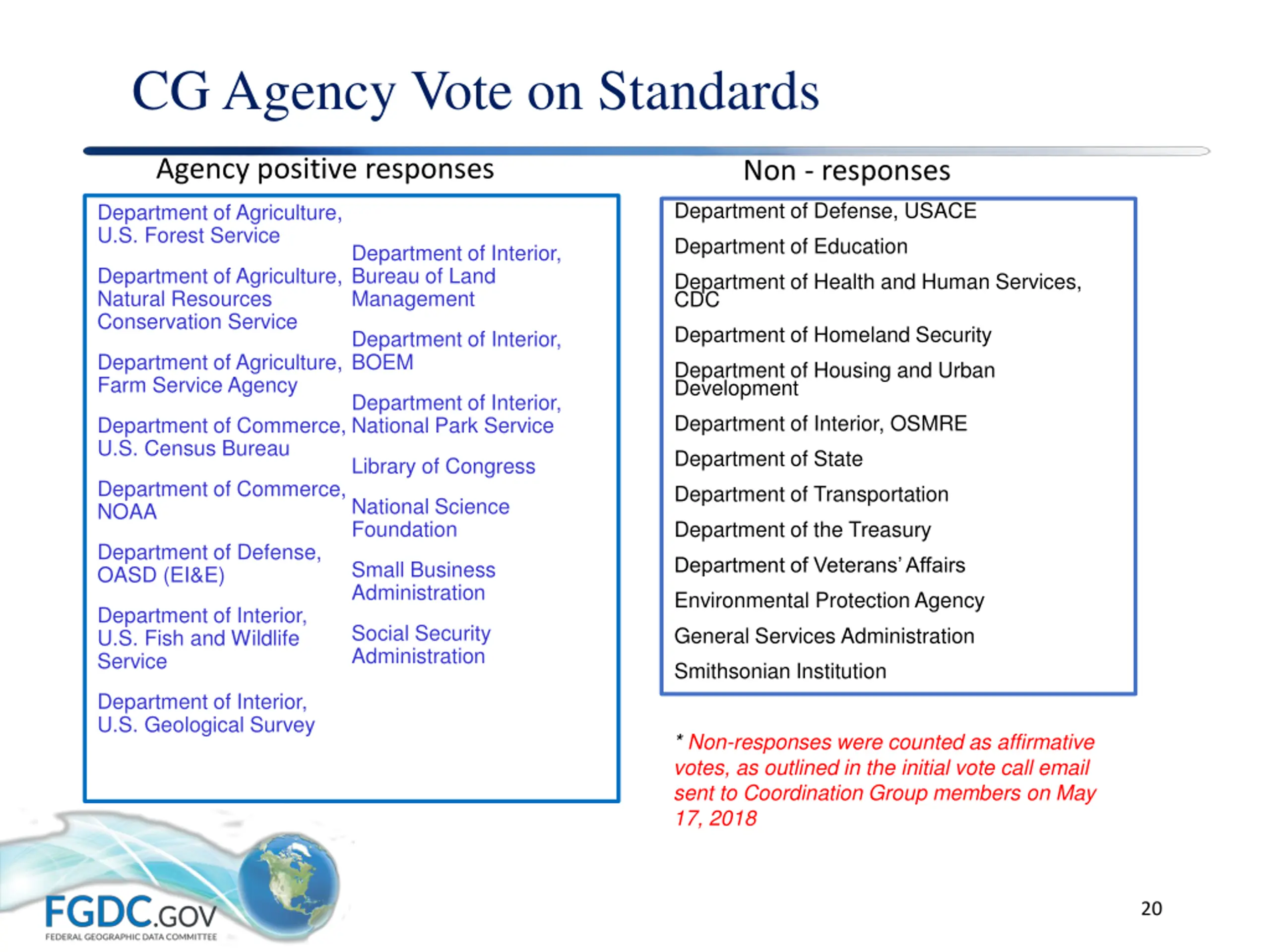 CG Agency Vote on Standards

Agency positive responses

Department of Agriculture, U.S. Forest Service

Department of Agriculture, Natural Resources Conservation Service

Department of Agriculture, Farm Service Agency

Department of Commerce, U.S. Census Bureau

Department of Commerce, NOAA

Department of Defense, OASD (EI&E)

Department of Interior, U.S. Fish and Wildlife Service

Department of Interior, U.S. Geological Survey

Department of Interior, Bureau of Land Management

Department of Interior, BOEM

Department of Interior, National Park Service

Library of Congress

National Science Foundation

Small Business Administration

Social Security Administration

Non - responses

Department of Defense, USACE

Department of Education

Department of Health and Human Services, CDC

Department of Homeland Security

Department of Housing and Urban Development

Department of Interior, OSMRE

Department of State

Department of Transportation

Department of the Treasury

Department of Veterans' Affairs

Environmental Protection Agency

General Services Administration

Smithsonian Institution

* Non-responses were counted as affirmative votes, as outlined in the initial vote call email sent to Coordination Group members on May 17, 2018

FGDC.GOV
FEDERAL GEOGRAPHIC DATA COMMITTEE

20